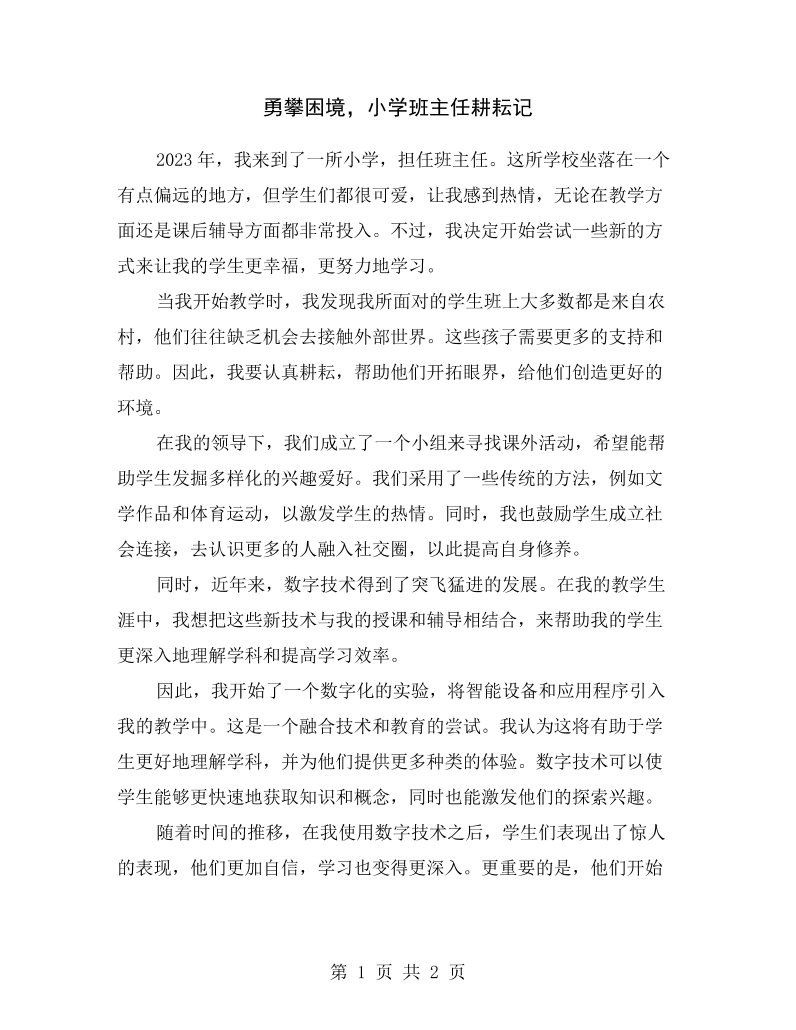 勇攀困境，小学班主任耕耘记

2023年，我来到了一所小学，担任班主任。这所学校坐落在一个有点偏远的地方，但学生们都很可爱，让我感到热情，无论在教学方面还是课后辅导方面都非常投入。不过，我决定开始尝试一些新的方式来让我的学生更幸福，更努力地学习。

当我开始教学时，我发现我所面对的学生班上大多数都是来自农村，他们往往缺乏机会去接触外部世界。这些孩子需要更多的支持和帮助。因此，我要认真耕耘，帮助他们开拓眼界，给他们创造更好的环境。

在我的领导下，我们成立了一个小组来寻找课外活动，希望能帮助学生发掘多样化的兴趣爱好。我们采用了一些传统的方法，例如文学作品和体育运动，以激发学生的热情。同时，我也鼓励学生成立社会连接，去认识更多的人融入社交圈，以此提高自身修养。

同时，近年来，数字技术得到了突飞猛进的发展。在我的教学生涯中，我想把这些新技术与我的授课和辅导相结合，来帮助我的学生更深入地理解学科和提高学习效率。

因此，我开始了一个数字化的实验，将智能设备和应用程序引入我的教学中。这是一个融合技术和教育的尝试。我认为这将有助于学生更好地理解学科，并为他们提供更多种类的体验。数字技术可以使学生能够更快速地获取知识和概念，同时也能激发他们的探索兴趣。

随着时间的推移，在我使用数字技术之后，学生们表现出了惊人的表现，他们更加自信，学习也变得更深入。更重要的是，他们开始

第1页 共2页